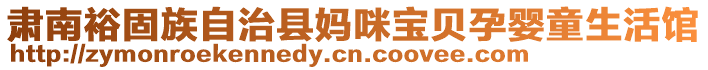 肃南裕固族自治县妈咪宝贝孕婴童生活馆
http://zymonroekennedy.cn.coovee.com